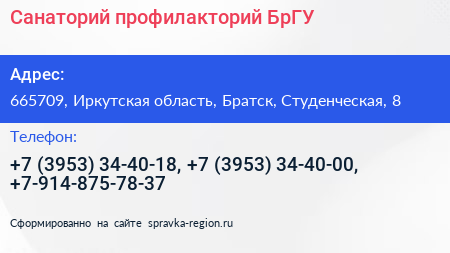 Санаторий профилакторий БрГУ

Адрес:

665709, Иркутская область, Братск, Студенческая, 8

Телефон:

+7 (3953) 34-40-18, +7 (3953) 34-40-00, +7-914-875-78-37

Сформированно на сайте spravka-region.ru